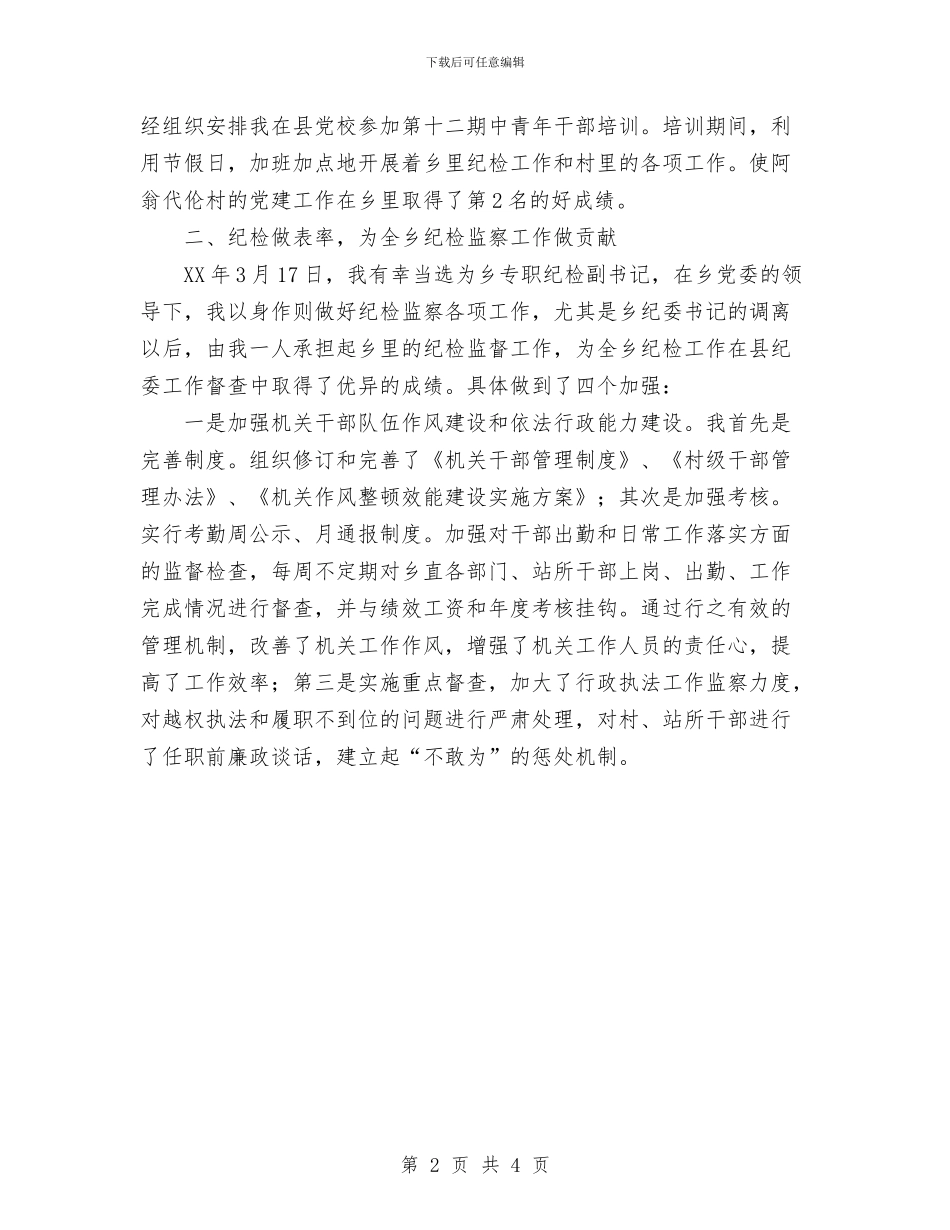 下载后可任意编辑

经组织安排我在县党校参加第十二期中青年干部培训。培训期间，利用节假日，加班加点地开展着乡里纪检工作和村里的各项工作。使阿翁代伦村的党建工作在乡里取得了第2名的好成绩。

二、纪检做表率，为全乡纪检监察工作做贡献

XX年3月17日，我有幸当选为乡专职纪检副书记，在乡党委的领导下，我以身作则做好纪检监察各项工作，尤其是乡纪委书记的调离以后，由我一人承担起乡里的纪检监督工作，为全乡纪检工作在县纪委工作督查中取得了优异的成绩。具体做到了四个加强：

一是加强机关干部队伍作风建设和依法行政能力建设。我首先是完善制度。组织修订和完善了《机关干部管理制度》、《村级干部管理办法》、《机关作风整顿效能建设实施方案》；其次是加强考核。实行考勤周公示、月通报制度。加强对干部出勤和日常工作落实方面的监督检查，每周不定期对乡直各部门、站所干部上岗、出勤、工作完成情况进行督查，并与绩效工资和年度考核挂钩。通过行之有效的管理机制，改善了机关工作作风，增强了机关工作人员的责任心，提高了工作效率；第三是实施重点督查，加大了行政执法工作监察力度，对越权执法和履职不到位的问题进行严肃处理，对村、站所干部进行了任职前廉政谈话，建立起“不敢为”的惩处机制。

第 2 页 共 4 页